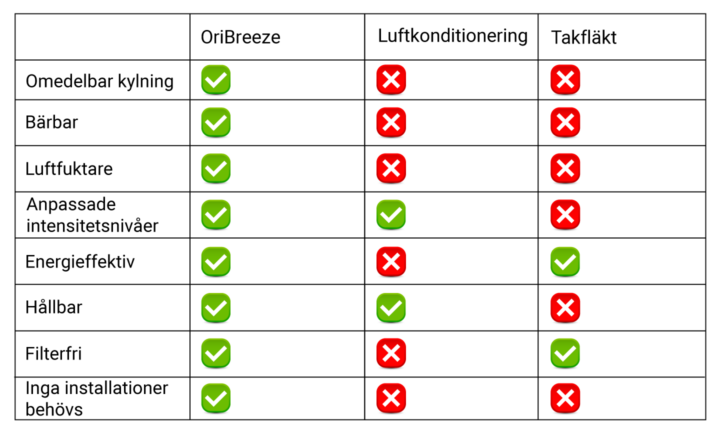 | | OriBreeze | Luftkonditionering | Takfläkt |
|---|---|---|---|
| Omedelbar kylning | ✓ | ✗ | ✗ |
| Bärbar | ✓ | ✗ | ✗ |
| Luftfuktare | ✓ | ✗ | ✗ |
| Anpassade intensitetsnivåer | ✓ | ✓ | ✗ |
| Energieffektiv | ✓ | ✗ | ✓ |
| Hållbar | ✓ | ✓ | ✗ |
| Filterfri | ✓ | ✗ | ✓ |
| Inga installationer behövs | ✓ | ✗ | ✗ |